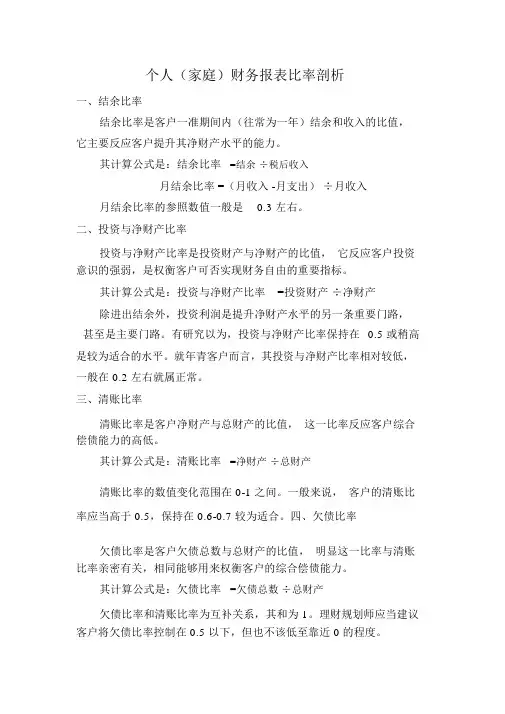 个人（家庭）财务报表比率剖析

一、结余比率

结余比率是客户一准期间内（往常为一年）结余和收入的比值，它主要反应客户提升其净财产水平的能力。

其计算公式是：结余比率 =结余 ÷税后收入

月结余比率 =（月收入 -月支出） ÷月收入

月结余比率的参照数值一般是 0.3 左右。

二、投资与净财产比率

投资与净财产比率是投资财产与净财产的比值， 它反应客户投资意识的强弱，是权衡客户可否实现财务自由的重要指标。

其计算公式是：投资与净财产比率 =投资财产 ÷净财产

除进出结余外，投资利润是提升净财产水平的另一条重要门路，甚至是主要门路。有研究以为，投资与净财产比率保持在 0.5 或稍高是较为适合的水平。就年青客户而言，其投资与净财产比率相对较低，一般在 0.2 左右就属正常。

三、清账比率

清账比率是客户净财产与总财产的比值， 这一比率反应客户综合偿债能力的高低。

其计算公式是：清账比率 =净财产 ÷总财产

清账比率的数值变化范围在 0-1 之间。一般来说， 客户的清账比率应当高于 0.5，保持在 0.6-0.7 较为适合。四、欠债比率

欠债比率是客户欠债总数与总财产的比值， 明显这一比率与清账比率亲密有关，相同能够用来权衡客户的综合偿债能力。

其计算公式是：欠债比率 =欠债总数 ÷总财产

欠债比率和清账比率为互补关系，其和为 1。理财规划师应当建议客户将欠债比率控制在 0.5 以下，但也不该低至靠近 0 的程度。